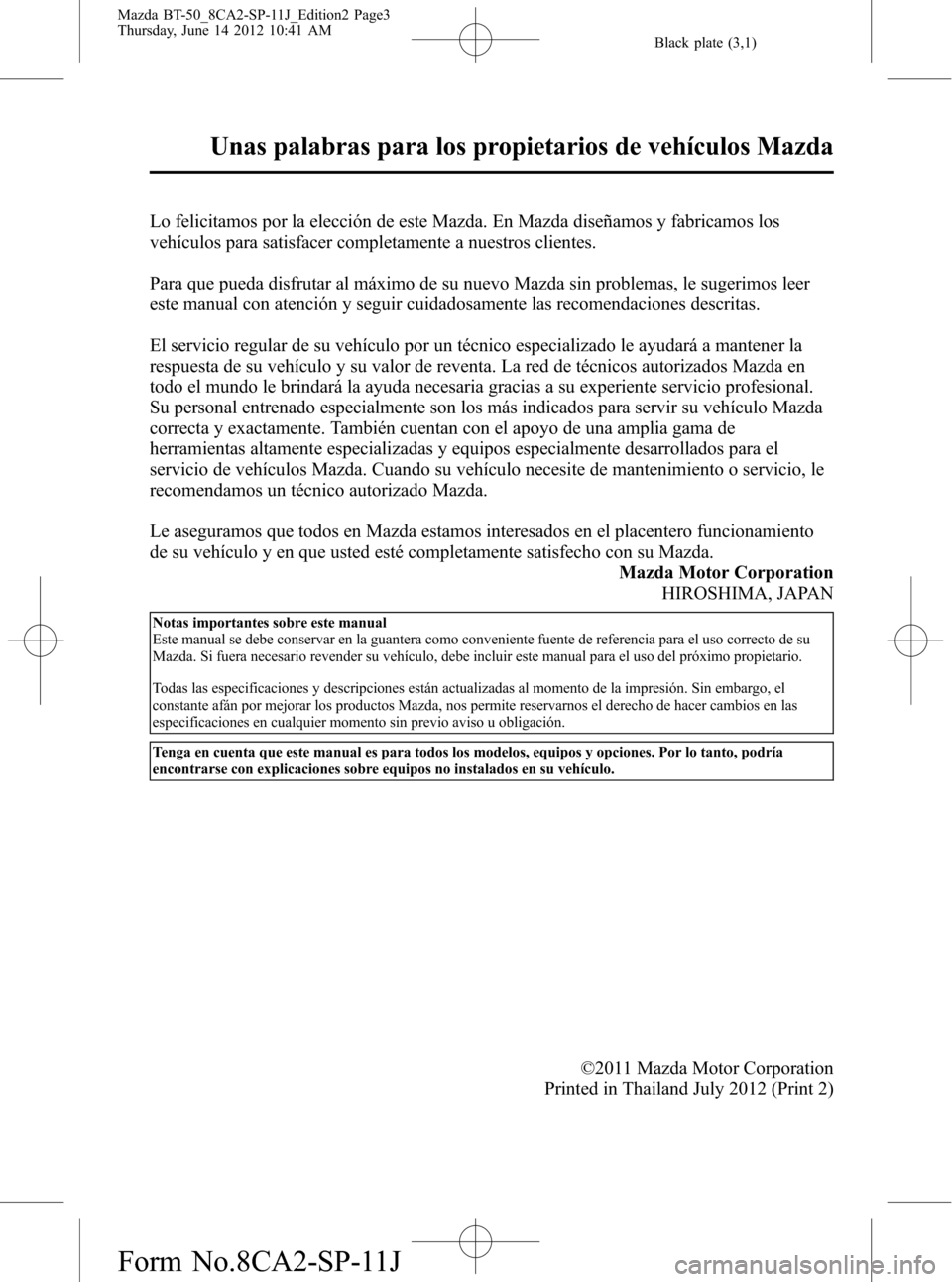 Mazda BT-50_8CA2-SP-11J_Edition2 Page3
Thursday, June 14 2012 10:41 AM

Black plate (3,1)

Unas palabras para los propietarios de vehículos Mazda

Lo felicitamos por la elección de este Mazda. En Mazda diseñamos y fabricamos los vehículos para satisfacer completamente a nuestros clientes.

Para que pueda disfrutar al máximo de su nuevo Mazda sin problemas, le sugerimos leer este manual con atención y seguir cuidadosamente las recomendaciones descritas.

El servicio regular de su vehículo por un técnico especializado le ayudará a mantener la respuesta de su vehículo y su valor de reventa. La red de técnicos autorizados Mazda en todo el mundo le brindará la ayuda necesaria gracias a su experiente servicio profesional. Su personal entrenado especialmente son los más indicados para servir su vehículo Mazda correcta y exactamente. También cuentan con el apoyo de una amplia gama de herramientas altamente especializadas y equipos especialmente desarrollados para el servicio de vehículos Mazda. Cuando su vehículo necesite de mantenimiento o servicio, le recomendamos un técnico autorizado Mazda.

Le aseguramos que todos en Mazda estamos interesados en el placentero funcionamiento de su vehículo y en que usted esté completamente satisfecho con su Mazda.

Mazda Motor Corporation
HIROSHIMA, JAPAN

Notas importantes sobre este manual
Este manual se debe conservar en la guantera como conveniente fuente de referencia para el uso correcto de su Mazda. Si fuera necesario revender su vehículo, debe incluir este manual para el uso del próximo propietario.

Todas las especificaciones y descripciones están actualizadas al momento de la impresión. Sin embargo, el constante afán por mejorar los productos Mazda, nos permite reservarnos el derecho de hacer cambios en las especificaciones en cualquier momento sin previo aviso u obligación.

Tenga en cuenta que este manual es para todos los modelos, equipos y opciones. Por lo tanto, podría encontrarse con explicaciones sobre equipos no instalados en su vehículo.

©2011 Mazda Motor Corporation
Printed in Thailand July 2012 (Print 2)

Form No.8CA2-SP-11J

carmanualsonline.info